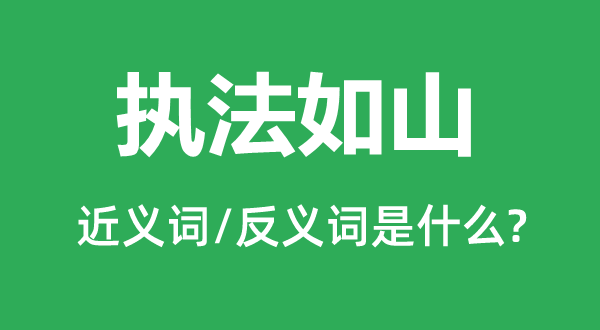 执法如山

近义词/反义词是什么?